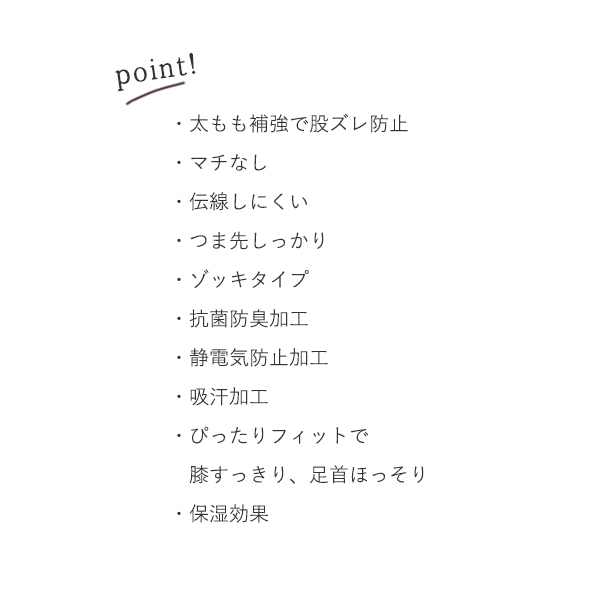 point!

・太もも補強で股ズレ防止

・マチなし

・伝線しにくい

・つま先しっかり

・ゾッキタイプ

・抗菌防臭加工

・静電気防止加工

・吸汗加工

・ぴったりフィットで
膝すっきり、足首ほっそり

・保湿効果